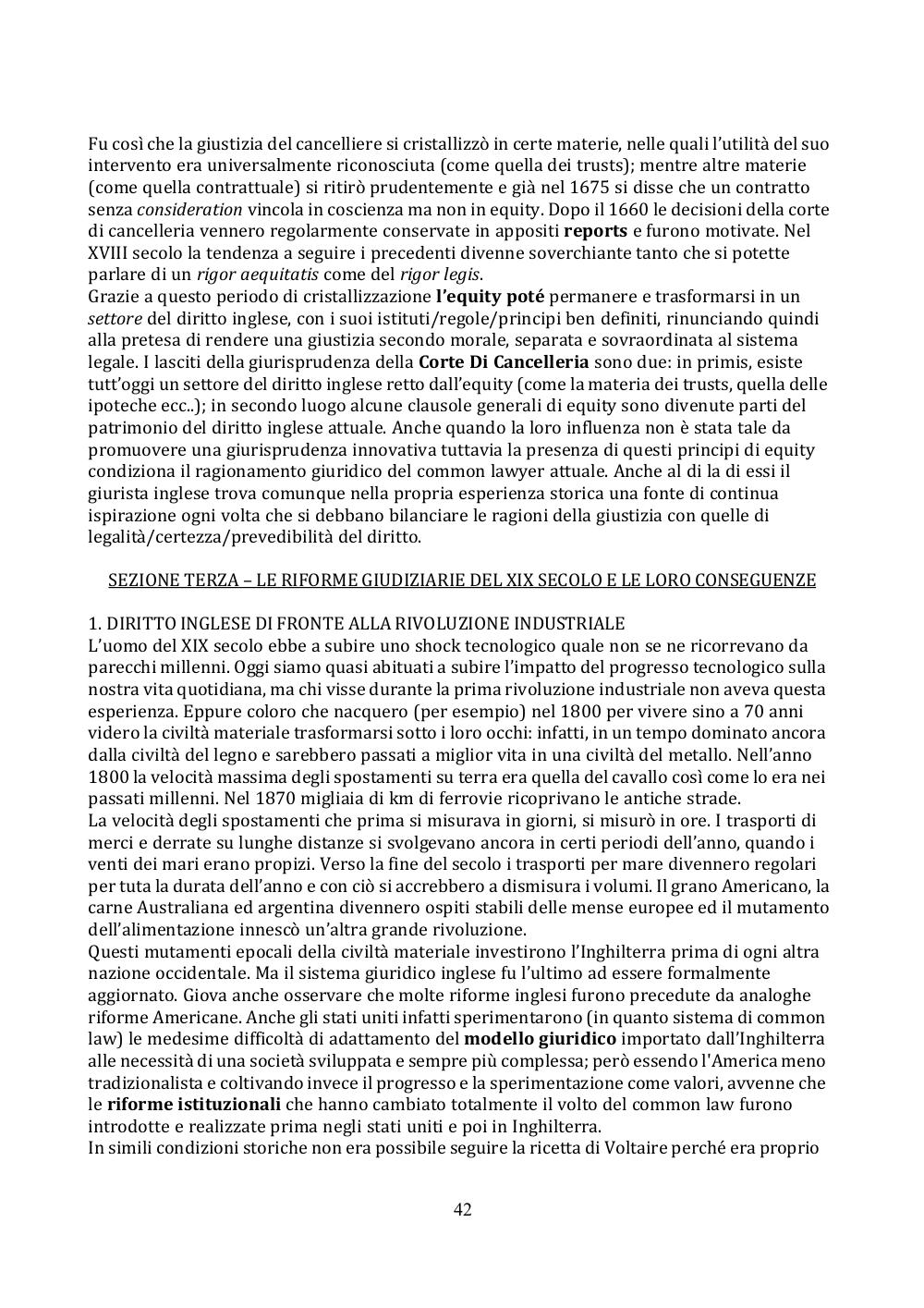 Fu così che la giustizia del cancelliere si cristallizzò in certe materie, nelle quali l'utilità del suo intervento era universalmente riconosciuta (come quella dei trusts); mentre altre materie (come quella contrattuale) si ritirò prudentemente e già nel 1675 si disse che un contratto senza consideration vincola in coscienza ma non in equity. Dopo il 1660 le decisioni della corte di cancelleria vennero regolarmente conservate in appositi reports e furono motivate. Nel XVIII secolo la tendenza a seguire i precedenti divenne soverchiante tanto che si potette parlare di un rigor aequitatis come del rigor legis.
Grazie a questo periodo di cristallizzazione l'equity poté permanere e trasformarsi in un settore del diritto inglese, con i suoi istituti/regole/principi ben definiti, rinunciando quindi alla pretesa di rendere una giustizia secondo morale, separata e sovraordinata al sistema legale. I lasciti della giurisprudenza della Corte Di Cancelleria sono due: in primis, esiste tutt'oggi un settore del diritto inglese retto dall'equity (come la materia dei trusts, quella delle ipoteche ecc..); in secondo luogo alcune clausole generali di equity sono divenute parti del patrimonio del diritto inglese attuale. Anche quando la loro influenza non è stata tale da promuovere una giurisprudenza innovativa tuttavia la presenza di questi principi di equity condiziona il ragionamento giuridico del common lawyer attuale. Anche al di la di essi il giurista inglese trova comunque nella propria esperienza storica una fonte di continua ispirazione ogni volta che si debbano bilanciare le ragioni della giustizia con quelle di legalità/certezza/prevedibilità del diritto.

SEZIONE TERZA – LE RIFORME GIUDIZIARIE DEL XIX SECOLO E LE LORO CONSEGUENZE

1. DIRITTO INGLESE DI FRONTE ALLA RIVOLUZIONE INDUSTRIALE
L'uomo del XIX secolo ebbe a subire uno shock tecnologico quale non se ne ricorrevano da parecchi millenni. Oggi siamo quasi abituati a subire l'impatto del progresso tecnologico sulla nostra vita quotidiana, ma chi visse durante la prima rivoluzione industriale non aveva questa esperienza. Eppure coloro che nacquero (per esempio) nel 1800 per vivere sino a 70 anni videro la civiltà materiale trasformarsi sotto i loro occhi: infatti, in un tempo dominato ancora dalla civiltà del legno e sarebbero passati a miglior vita in una civiltà del metallo. Nell'anno 1800 la velocità massima degli spostamenti su terra era quella del cavallo così come lo era nei passati millenni. Nel 1870 migliaia di km di ferrovie ricoprivano le antiche strade.
La velocità degli spostamenti che prima si misurava in giorni, si misurò in ore. I trasporti di merci e derrate su lunghe distanze si svolgevano ancora in certi periodi dell'anno, quando i venti dei mari erano propizi. Verso la fine del secolo i trasporti per mare divennero regolari per tuta la durata dell'anno e con ciò si accrebbero a dismisura i volumi. Il grano Americano, la carne Australiana ed argentina divennero ospiti stabili delle mense europee ed il mutamento dell'alimentazione innescò un'altra grande rivoluzione.
Questi mutamenti epocali della civiltà materiale investirono l'Inghilterra prima di ogni altra nazione occidentale. Ma il sistema giuridico inglese fu l'ultimo ad essere formalmente aggiornato. Giova anche osservare che molte riforme inglesi furono precedute da analoghe riforme Americane. Anche gli stati uniti infatti sperimentarono (in quanto sistema di common law) le medesime difficoltà di adattamento del modello giuridico importato dall'Inghilterra alle necessità di una società sviluppata e sempre più complessa; però essendo l'America meno tradizionalista e coltivando invece il progresso e la sperimentazione come valori, avvenne che le riforme istituzionali che hanno cambiato totalmente il volto del common law furono introdotte e realizzate prima negli stati uniti e poi in Inghilterra.
In simili condizioni storiche non era possibile seguire la ricetta di Voltaire perché era proprio

42